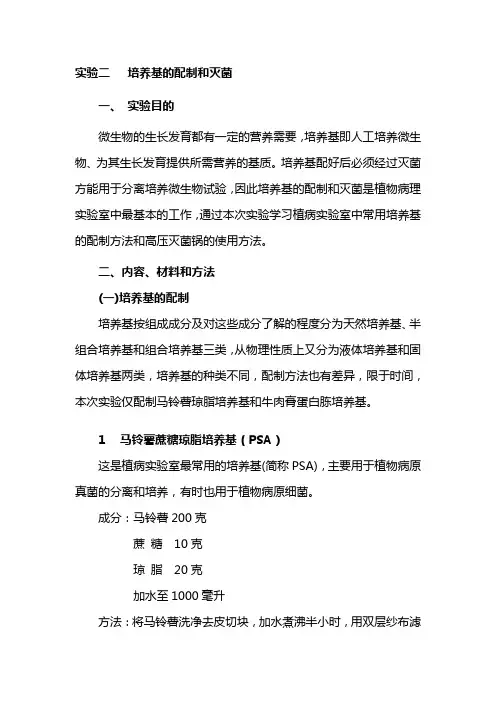 实验二　培养基的配制和灭菌

一、　实验目的

微生物的生长发育都有一定的营养需要，培养基即人工培养微生物、为其生长发育提供所需营养的基质。培养基配好后必须经过灭菌方能用于分离培养微生物试验，因此培养基的配制和灭菌是植物病理实验室中最基本的工作，通过本次实验学习植病实验室中常用培养基的配制方法和高压灭菌锅的使用方法。

二、内容、材料和方法

(一)培养基的配制

培养基按组成成分及对这些成分了解的程度分为天然培养基、半组合培养基和组合培养基三类，从物理性质上又分为液体培养基和固体培养基两类，培养基的种类不同，配制方法也有差异，限于时间，本次实验仅配制马铃薯琼脂培养基和牛肉膏蛋白胨培养基。

1　马铃薯蔗糖琼脂培养基（PSA）

这是植病实验室最常用的培养基(简称 PSA)，主要用于植物病原真菌的分离和培养，有时也用于植物病原细菌。

成分：马铃薯 200 克

蔗 糖　10 克

琼 脂　20 克

加水至 1000 毫升

方法：将马铃薯洗净去皮切块，加水煮沸半小时，用双层纱布滤